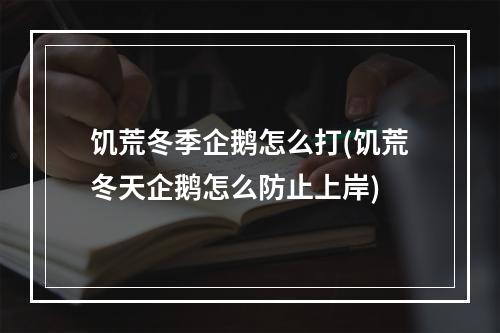 饥荒冬季企鹅怎么打(饥荒冬天企鹅怎么防止上岸)